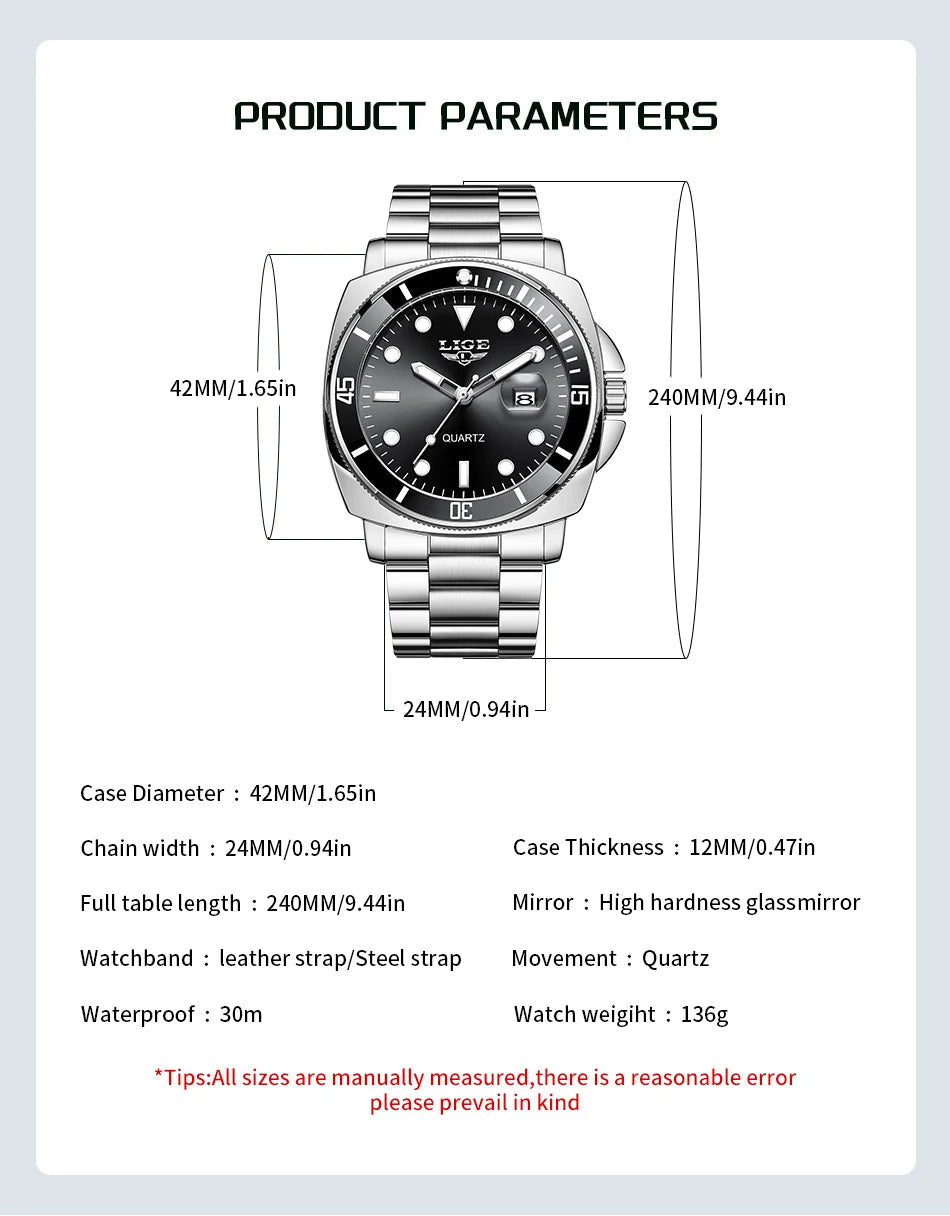 PRODUCT PARAMETERS

42MM/1.65in

LIGE

QUARTZ

45

15

30

240MM/9.44in

24MM/0.94in

Case Diameter : 42MM/1.65in

Chain width : 24MM/0.94in

Full table length : 240MM/9.44in

Watchband : leather strap/Steel strap

Waterproof : 30m

Case Thickness : 12MM/0.47in

Mirror : High hardness glassmirror

Movement : Quartz

Watch weigiht : 136g

*Tips:All sizes are manually measured,there is a reasonable error please prevail in kind